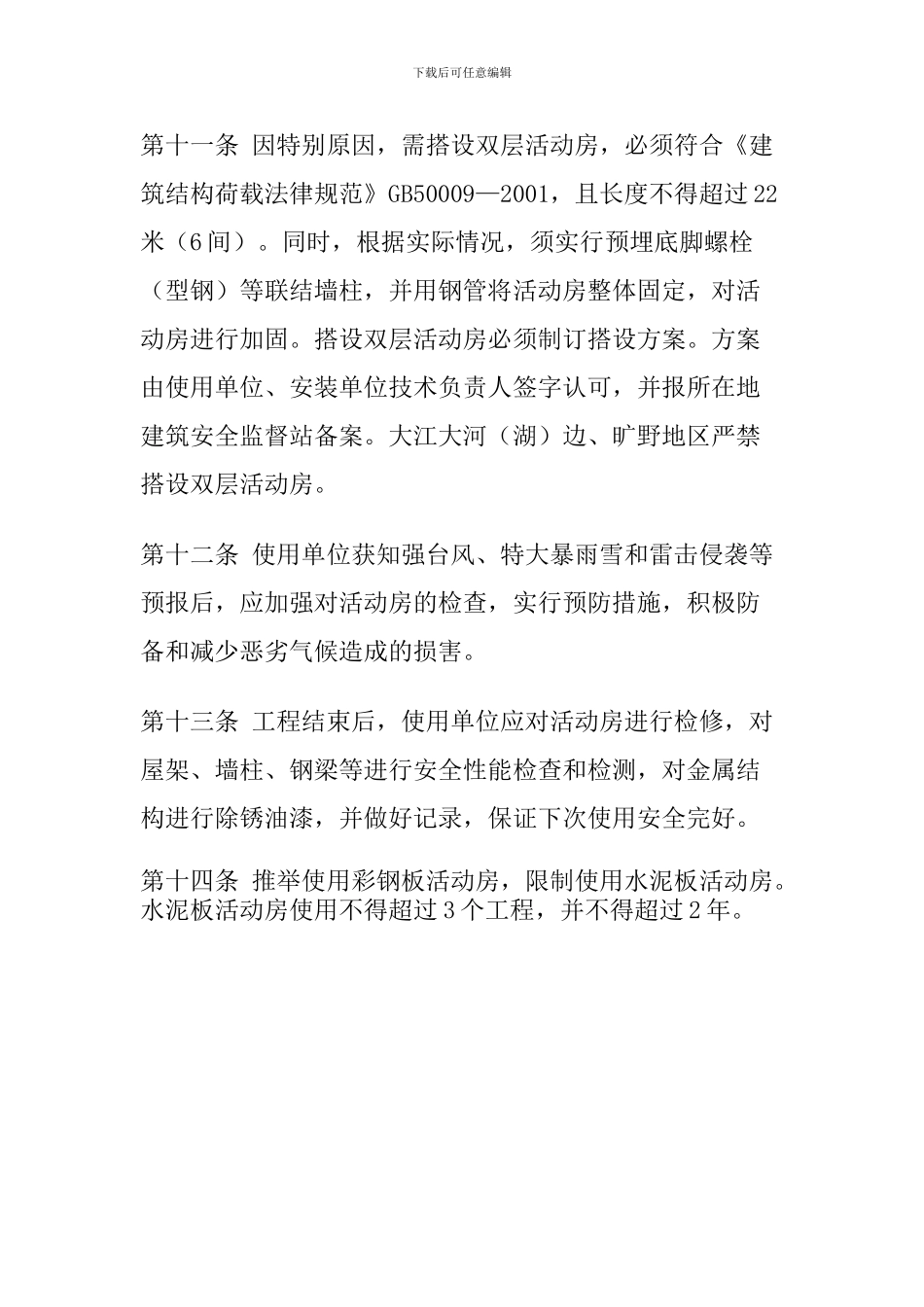 下载后可任意编辑

第十一条 因特别原因，需搭设双层活动房，必须符合《建筑结构荷载法律规范》GB50009—2001，且长度不得超过22米（6间）。同时，根据实际情况，须实行预埋底脚螺栓（型钢）等联结墙柱，并用钢管将活动房整体固定，对活动房进行加固。搭设双层活动房必须制订搭设方案。方案由使用单位、安装单位技术负责人签字认可，并报所在地建筑安全监督站备案。大江大河（湖）边、旷野地区严禁搭设双层活动房。

第十二条 使用单位获知强台风、特大暴雨雪和雷击侵袭等预报后，应加强对活动房的检查，实行预防措施，积极防备和减少恶劣气候造成的损害。

第十三条 工程结束后，使用单位应对活动房进行检修，对屋架、墙柱、钢梁等进行安全性能检查和检测，对金属结构进行除锈油漆，并做好记录，保证下次使用安全完好。

第十四条 推举使用彩钢板活动房，限制使用水泥板活动房。水泥板活动房使用不得超过3个工程，并不得超过2年。